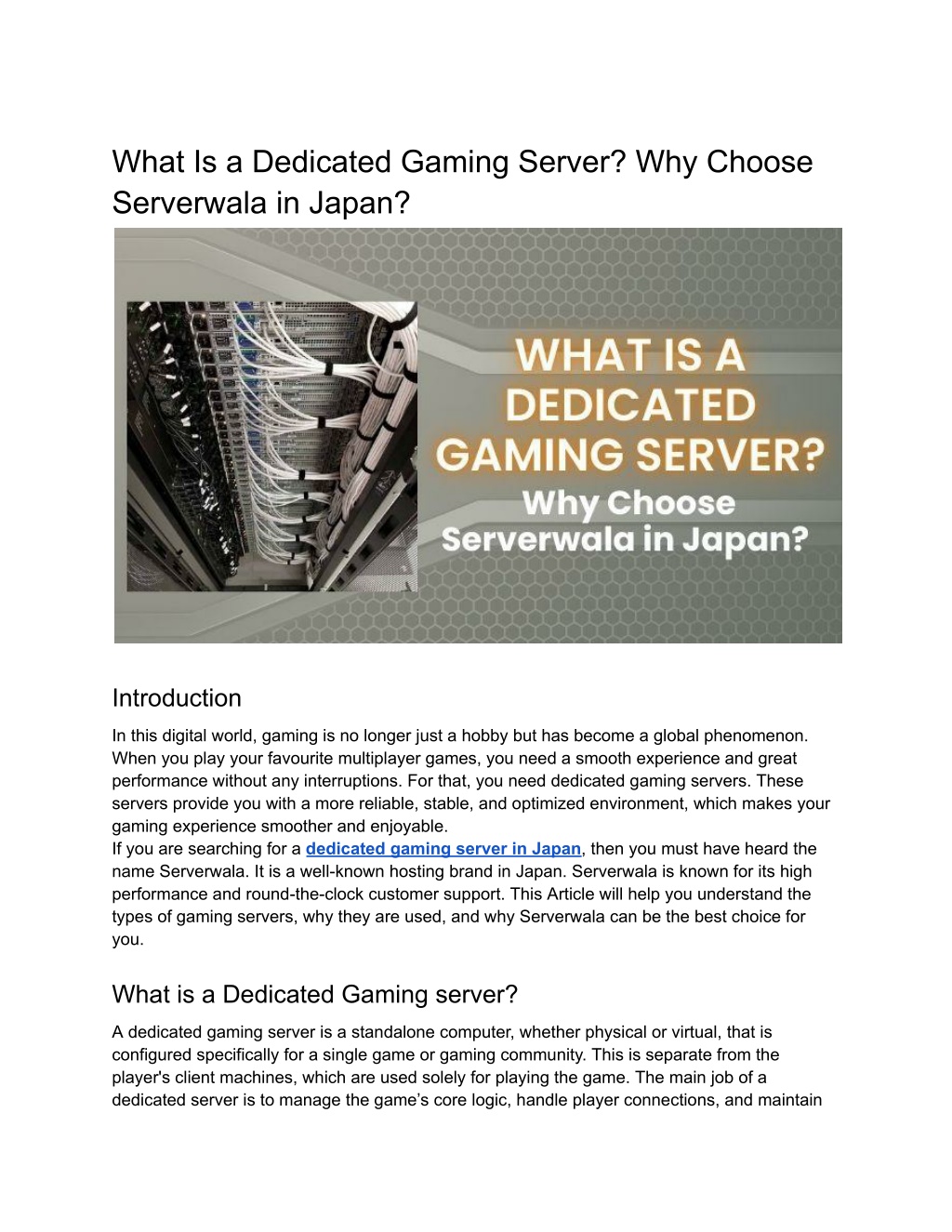 What Is a Dedicated Gaming Server? Why Choose Serverwala in Japan?

WHAT IS A DEDICATED GAMING SERVER?
Why Choose Serverwala in Japan?

Introduction

In this digital world, gaming is no longer just a hobby but has become a global phenomenon. When you play your favourite multiplayer games, you need a smooth experience and great performance without any interruptions. For that, you need dedicated gaming servers. These servers provide you with a more reliable, stable, and optimized environment, which makes your gaming experience smoother and enjoyable.
If you are searching for a dedicated gaming server in Japan, then you must have heard the name Serverwala. It is a well-known hosting brand in Japan. Serverwala is known for its high performance and round-the-clock customer support. This Article will help you understand the types of gaming servers, why they are used, and why Serverwala can be the best choice for you.

What is a Dedicated Gaming server?

A dedicated gaming server is a standalone computer, whether physical or virtual, that is configured specifically for a single game or gaming community. This is separate from the player's client machines, which are used solely for playing the game. The main job of a dedicated server is to manage the game's core logic, handle player connections, and maintain